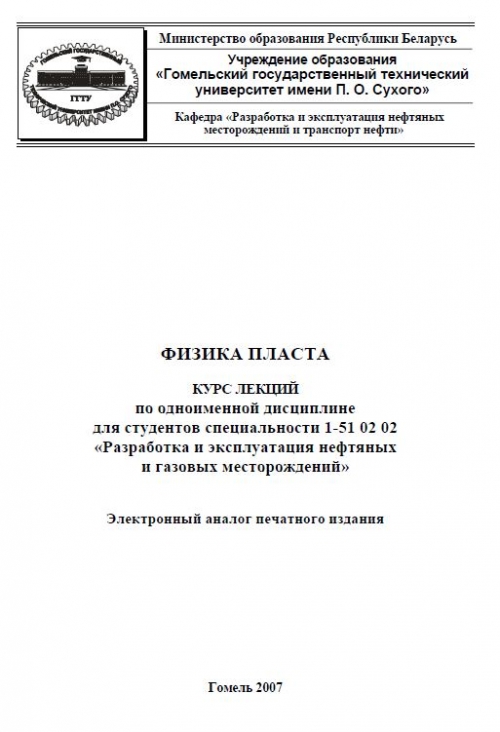 ГГТУ

Министерство образования Республики Беларусь

Учреждение образования
«Гомельский государственный технический университет имени П. О. Сухого»

Кафедра «Разработка и эксплуатация нефтяных месторождений и транспорт нефти»

ФИЗИКА ПЛАСТА

КУРС ЛЕКЦИЙ
по одноименной дисциплине
для студентов специальности 1-51 02 02
«Разработка и эксплуатация нефтяных и газовых месторождений»

Электронный аналог печатного издания

Гомель 2007